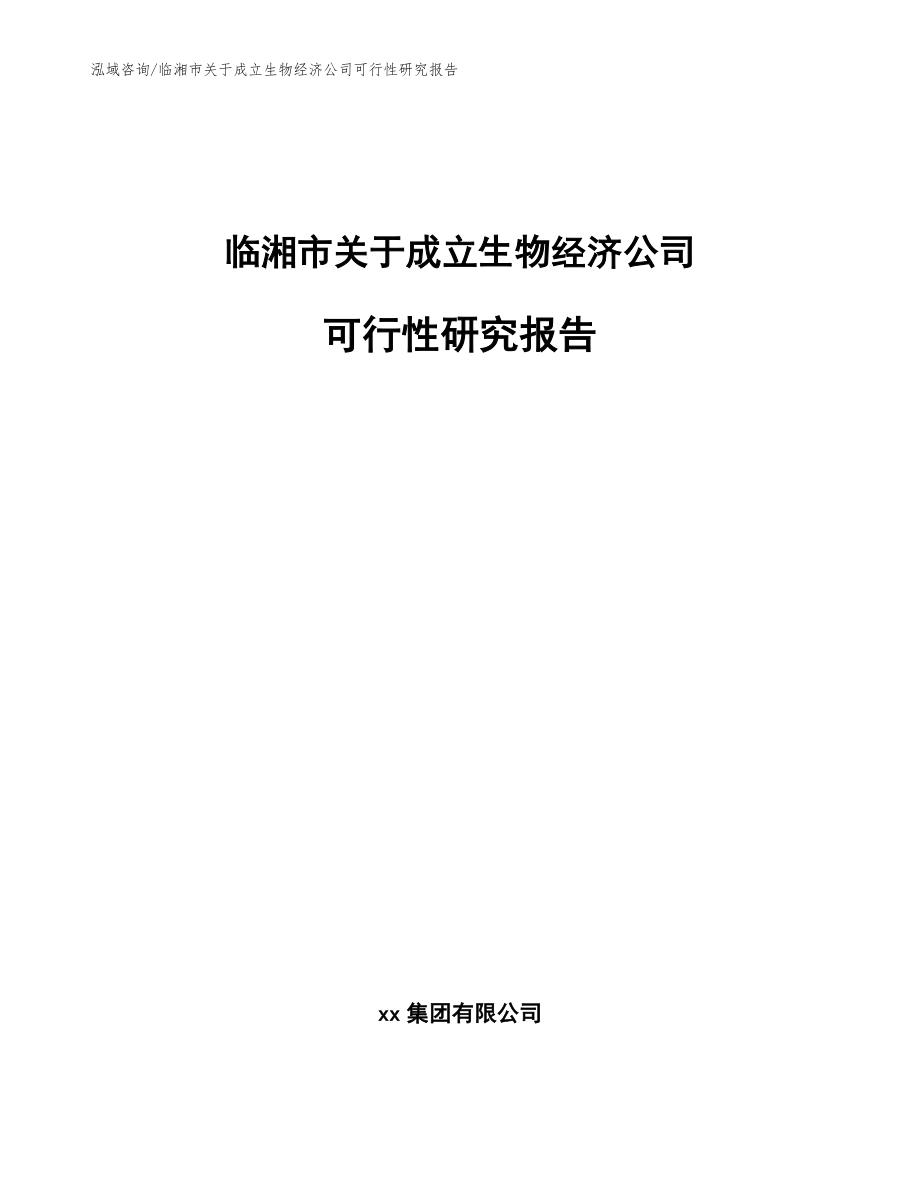 泓域咨询/临湘市关于成立生物经济公司可行性研究报告

临湘市关于成立生物经济公司

可行性研究报告

xx 集团有限公司